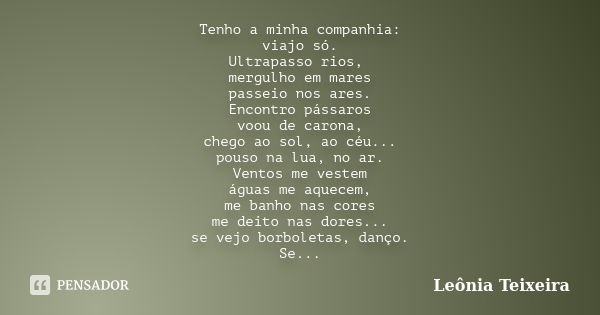 Tenho a minha companhia:
viajo só.
Ultrapasso rios,
mergulho em mares
passeio nos ares.
Encontro pássaros
voou de carona,
chego ao sol, ao céu...
pouso na lua, no ar.
Ventos me vestem
águas me aquecem,
me banho nas cores
me deito nas dores...
se vejo borboletas, danço.
Se...

PENSADOR

Leônia Teixeira